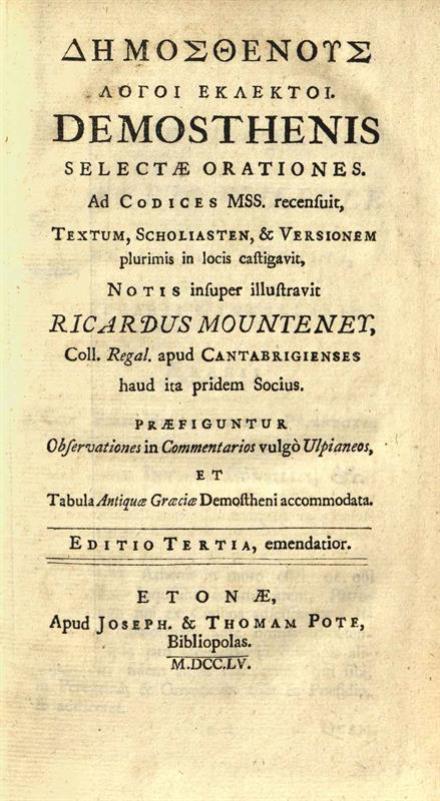 ΔΗΜΟΣΘΕΝΟΥΣ
ΛΟΓΟΙ ΕΚΛΕΚΤΟΙ.
DEMOSTHENIS
SELECTÆ ORATIONES.
Ad CODICES MSS. recenſuit,
TEXTUM, SCHOLIASTEN, & VERSIONEM plurimis in locis caſtigavit,
NOTIS inſuper illuſtravit
RICARDUS MOUNTENEY,
Coll. Regal. apud CANTABRIGIENSES haud ita pridem Socius.

PRÆFIGUNTUR
Obſervationes in Commentarios vulgò Ulpianeos,
ET
Tabula Antiquæ Græciæ Demoſtheni accommodata.

EDITIO TERTIA, emendatior.

ETONÆ,
Apud JOSEPH. & THOMAM POTE,
Bibliopolas.
M.DCC.LV.